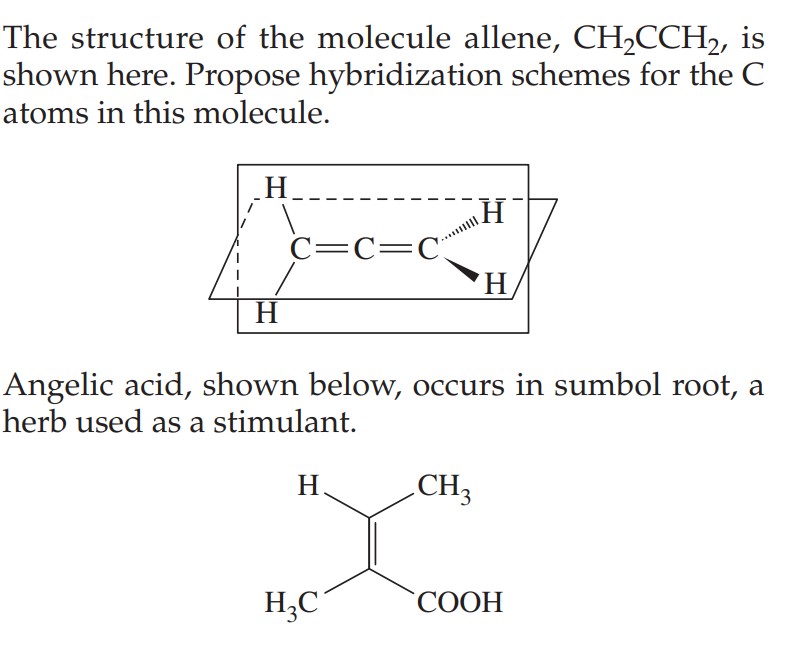 The structure of the molecule allene, $CH_2CCH_2$, is shown here. Propose hybridization schemes for the C atoms in this molecule.

H
H
C=C=C
H
H

Angelic acid, shown below, occurs in sumbol root, a herb used as a stimulant.

H
$CH_3$
$H_3C$
COOH